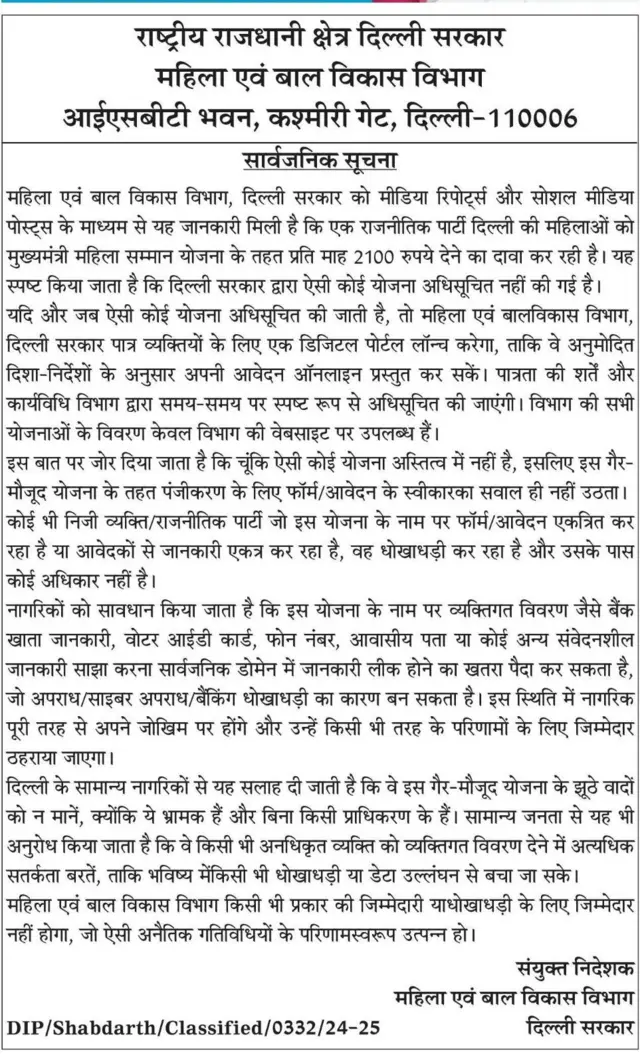 राष्ट्रीय राजधानी क्षेत्र दिल्ली सरकार
महिला एवं बाल विकास विभाग
आईएसबीटी भवन, कश्मीरी गेट, दिल्ली-110006

सार्वजनिक सूचना

महिला एवं बाल विकास विभाग, दिल्ली सरकार को मीडिया रिपोर्ट्स और सोशल मीडिया पोस्ट्स के माध्यम से यह जानकारी मिली है कि एक राजनीतिक पार्टी दिल्ली की महिलाओं को मुख्यमंत्री महिला सम्मान योजना के तहत प्रति माह 2100 रुपये देने का दावा कर रही है। यह स्पष्ट किया जाता है कि दिल्ली सरकार द्वारा ऐसी कोई योजना अधिसूचित नहीं की गई है।

यदि और जब ऐसी कोई योजना अधिसूचित की जाती है, तो महिला एवं बालविकास विभाग, दिल्ली सरकार पात्र व्यक्तियों के लिए एक डिजिटल पोर्टल लॉन्च करेगा, ताकि वे अनुमोदित दिशा-निर्देशों के अनुसार अपनी आवेदन ऑनलाइन प्रस्तुत कर सकें। पात्रता की शर्तें और कार्यविधि विभाग द्वारा समय-समय पर स्पष्ट रूप से अधिसूचित की जाएंगी। विभाग की सभी योजनाओं के विवरण केवल विभाग की वेबसाइट पर उपलब्ध हैं।

इस बात पर जोर दिया जाता है कि चूंकि ऐसी कोई योजना अस्तित्व में नहीं है, इसलिए इस गैर-मौजूद योजना के तहत पंजीकरण के लिए फॉर्म/आवेदन के स्वीकारका सवाल ही नहीं उठता।

कोई भी निजी व्यक्ति/राजनीतिक पार्टी जो इस योजना के नाम पर फॉर्म/आवेदन एकत्रित कर रहा है या आवेदकों से जानकारी एकत्र कर रहा है, वह धोखाधड़ी कर रहा है और उसके पास कोई अधिकार नहीं है।

नागरिकों को सावधान किया जाता है कि इस योजना के नाम पर व्यक्तिगत विवरण जैसे बैंक खाता जानकारी, वोटर आईडी कार्ड, फोन नंबर, आवासीय पता या कोई अन्य संवेदनशील जानकारी साझा करना सार्वजनिक डोमेन में जानकारी लीक होने का खतरा पैदा कर सकता है, जो अपराध/साइबर अपराध/बैंकिंग धोखाधड़ी का कारण बन सकता है। इस स्थिति में नागरिक पूरी तरह से अपने जोखिम पर होंगे और उन्हें किसी भी तरह के परिणामों के लिए जिम्मेदार ठहराया जाएगा।

दिल्ली के सामान्य नागरिकों से यह सलाह दी जाती है कि वे इस गैर-मौजूद योजना के झूठे वादों को न मानें, क्योंकि ये भ्रामक हैं और बिना किसी प्राधिकरण के हैं। सामान्य जनता से यह भी अनुरोध किया जाता है कि वे किसी भी अनधिकृत व्यक्ति को व्यक्तिगत विवरण देने में अत्यधिक सतर्कता बरतें, ताकि भविष्य मेंकिसी भी धोखाधड़ी या डेटा उल्लंघन से बचा जा सके।

महिला एवं बाल विकास विभाग किसी भी प्रकार की जिम्मेदारी याधोखाधड़ी के लिए जिम्मेदार नहीं होगा, जो ऐसी अनैतिक गतिविधियों के परिणामस्वरूप उत्पन्न हो।

संयुक्त निदेशक
महिला एवं बाल विकास विभाग
दिल्ली सरकार

DIP/Shabdarth/Classified/0332/24-25